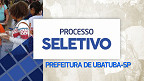 PROCESSO
SELETIVO
PREFEITURA DE UBATUBA-SP